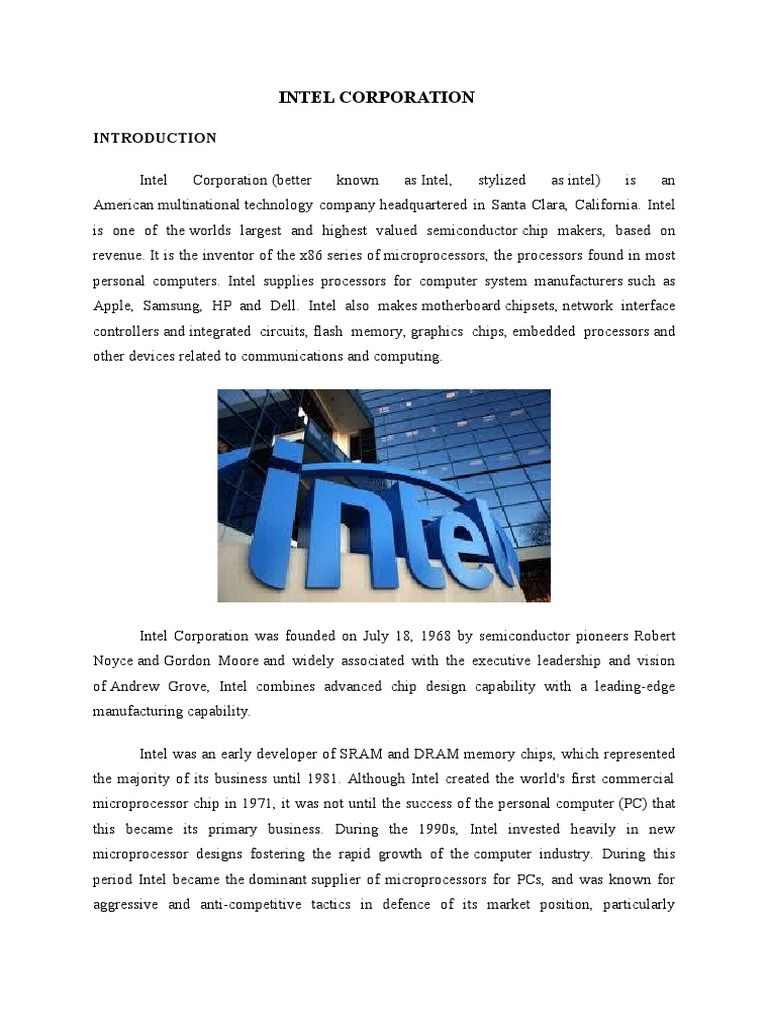 INTEL CORPORATION

INTRODUCTION

Intel Corporation (better known as Intel, stylized as intel) is an American multinational technology company headquartered in Santa Clara, California. Intel is one of the worlds largest and highest valued semiconductor chip makers, based on revenue. It is the inventor of the x86 series of microprocessors, the processors found in most personal computers. Intel supplies processors for computer system manufacturers such as Apple, Samsung, HP and Dell. Intel also makes motherboard chipsets, network interface controllers and integrated circuits, flash memory, graphics chips, embedded processors and other devices related to communications and computing.

intel

Intel Corporation was founded on July 18, 1968 by semiconductor pioneers Robert Noyce and Gordon Moore and widely associated with the executive leadership and vision of Andrew Grove, Intel combines advanced chip design capability with a leading-edge manufacturing capability.

Intel was an early developer of SRAM and DRAM memory chips, which represented the majority of its business until 1981. Although Intel created the world's first commercial microprocessor chip in 1971, it was not until the success of the personal computer (PC) that this became its primary business. During the 1990s, Intel invested heavily in new microprocessor designs fostering the rapid growth of the computer industry. During this period Intel became the dominant supplier of microprocessors for PCs, and was known for aggressive and anti-competitive tactics in defence of its market position, particularly